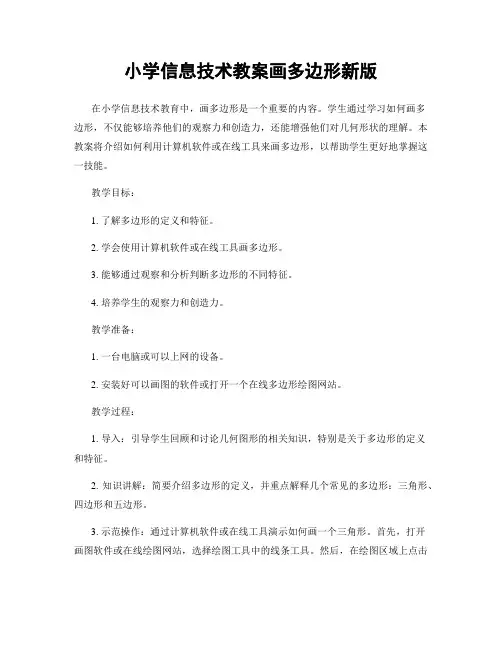 小学信息技术教案画多边形新版

在小学信息技术教育中，画多边形是一个重要的内容。学生通过学习如何画多边形，不仅能够培养他们的观察力和创造力，还能增强他们对几何形状的理解。本教案将介绍如何利用计算机软件或在线工具来画多边形，以帮助学生更好地掌握这一技能。

教学目标：

1. 了解多边形的定义和特征。

2. 学会使用计算机软件或在线工具画多边形。

3. 能够通过观察和分析判断多边形的不同特征。

4. 培养学生的观察力和创造力。

教学准备：

1. 一台电脑或可以上网的设备。

2. 安装好可以画图的软件或打开一个在线多边形绘图网站。

教学过程：

1. 导入：引导学生回顾和讨论几何图形的相关知识，特别是关于多边形的定义和特征。

2. 知识讲解：简要介绍多边形的定义，并重点解释几个常见的多边形：三角形、四边形和五边形。

3. 示范操作：通过计算机软件或在线工具演示如何画一个三角形。首先，打开画图软件或在线绘图网站，选择绘图工具中的线条工具。然后，在绘图区域上点击